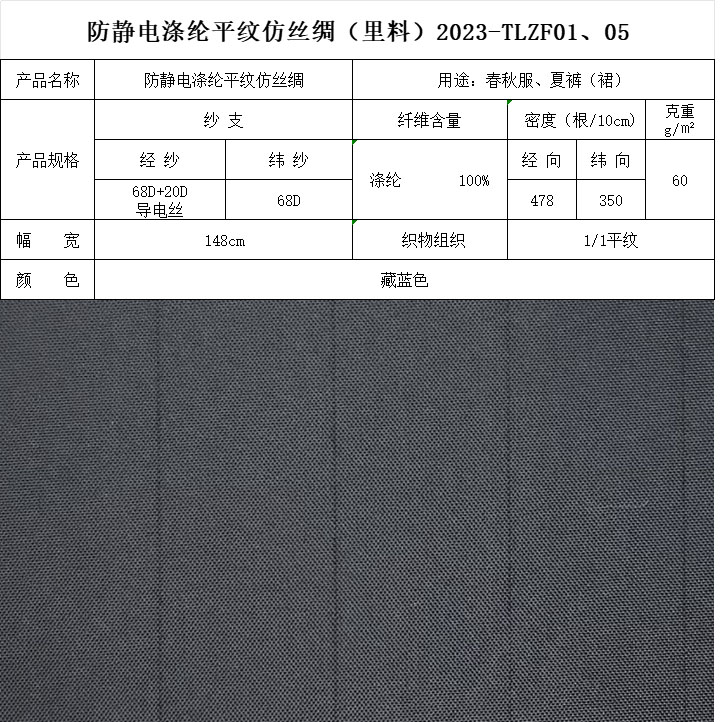 防静电涤纶平纹仿丝绸（里料）2023-TLZF01、05

| 产品名称 | 防静电涤纶平纹仿丝绸 | | 用途：春秋服、夏裤（裙） | | | |
|---|---|---|---|---|---|---|
| 产品规格 | 纱 支 | | 纤维含量 | 密度（根/10cm） | | 克重 g/m² |
| | 经 纱 | 纬 纱 | 涤纶 100% | 经 向 | 纬 向 | 60 |
| | 68D+20D 导电丝 | 68D | | 478 | 350 | |
| 幅 宽 | 148cm | | 织物组织 | 1/1平纹 | | |
| 颜 色 | 藏蓝色 | | | | | |